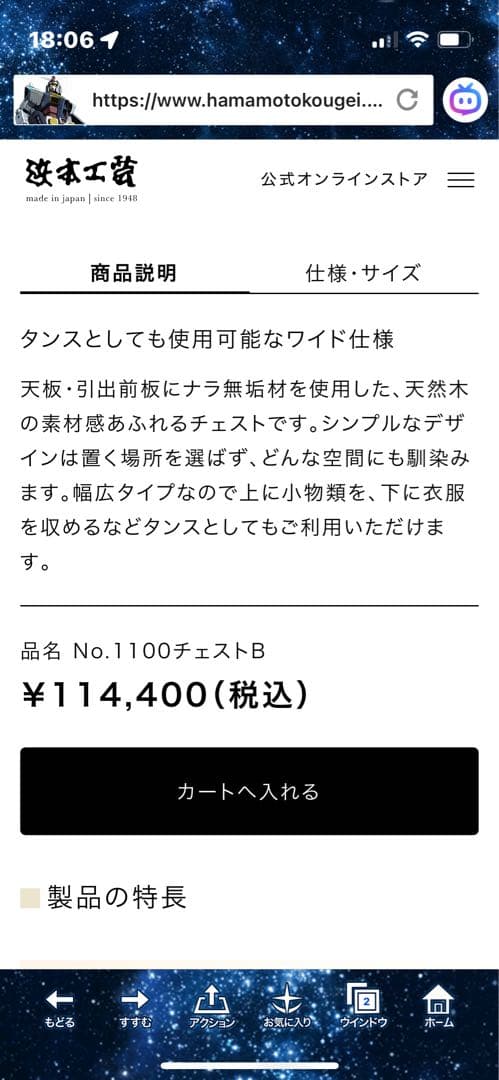 18:06

https://www.hamamotokougei....

浜本工芸
made in japan | since 1948

公式オンラインストア

商品説明

仕様・サイズ

タンスとしても使用可能なワイド仕様

天板・引出前板にナラ無垢材を使用した、天然木の素材感あふれるチェストです。シンプルなデザインは置く場所を選ばず、どんな空間にも馴染みます。幅広タイプなので上に小物類を、下に衣服を収めるなどタンスとしてもご利用いただけます。

品名 No.1100チェストB
¥114,400(税込)

カートへ入れる

製品の特長

もどる すすむ アクション お気に入り 2 ウインドウ ホーム